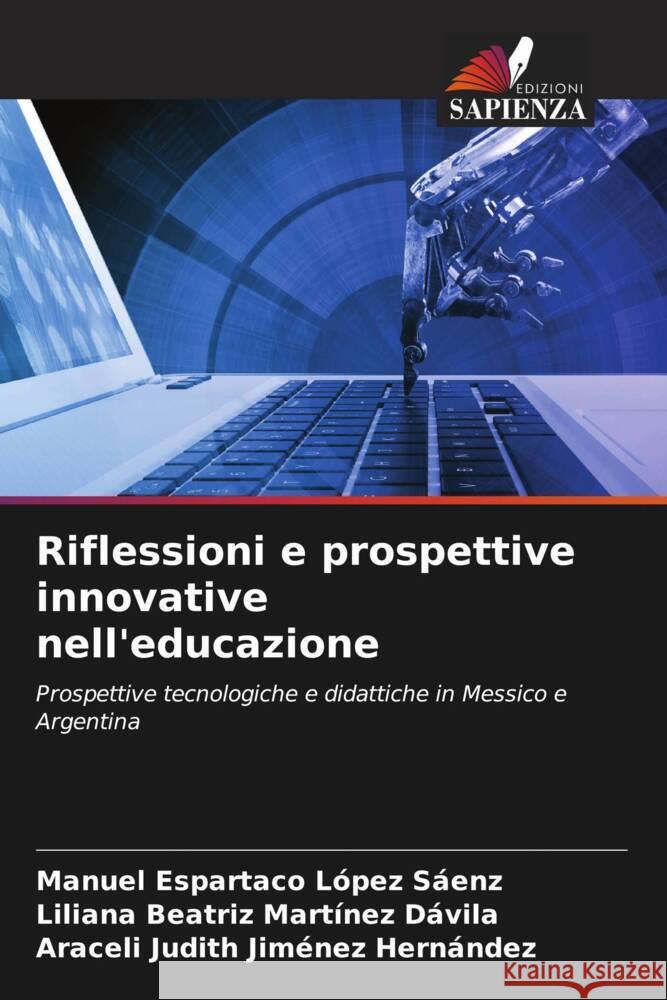 EDIZIONI
SAPIENZA

Riflessioni e prospettive innovative nell'educazione

Prospettive tecnologiche e didattiche in Messico e Argentina

Manuel Espartaco López Sáenz
Liliana Beatriz Martínez Dávila
Araceli Judith Jiménez Hernández